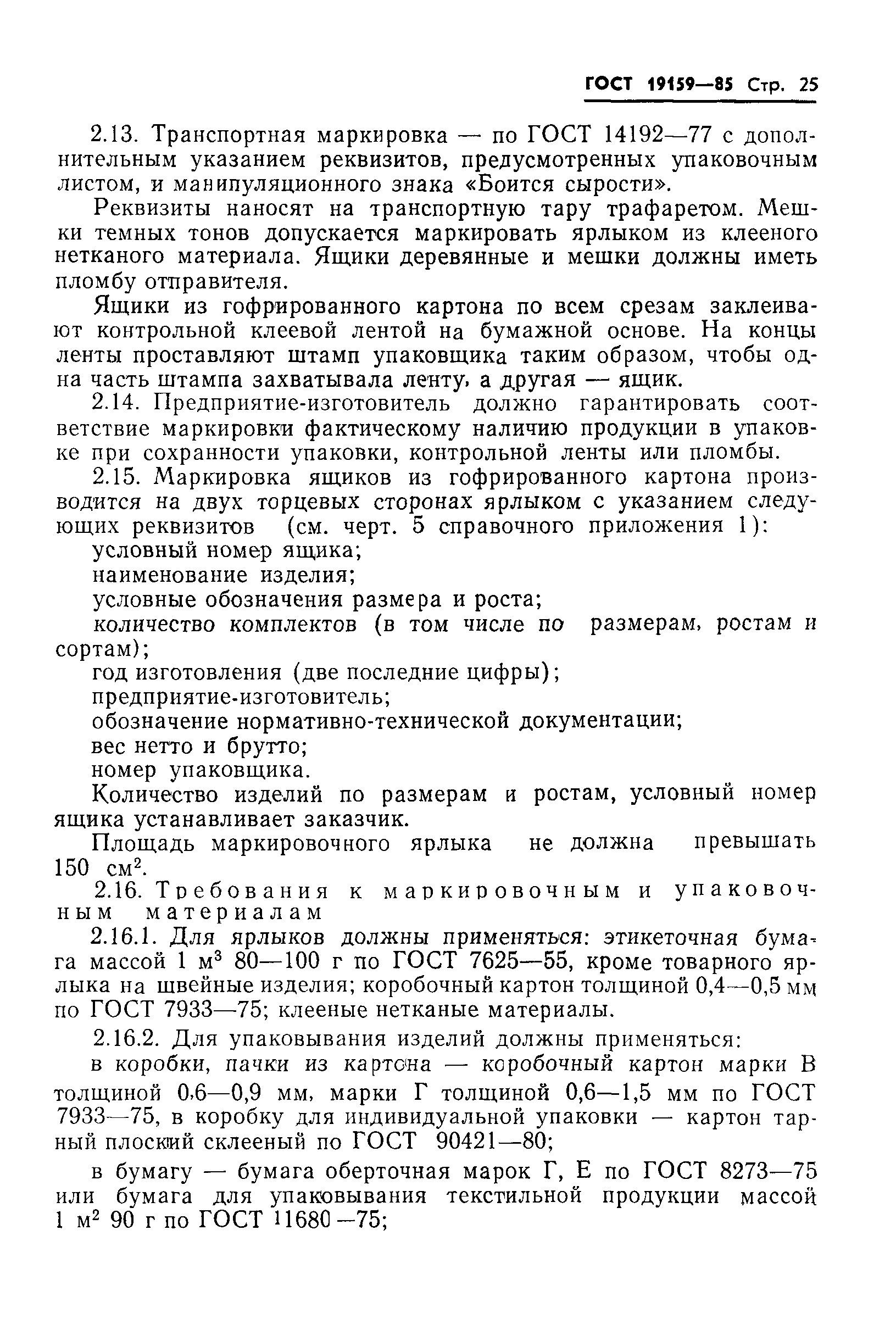 ГОСТ 19159—85 Стр. 25

2.13. Транспортная маркировка — по ГОСТ 14192—77 с дополнительным указанием реквизитов, предусмотренных упаковочным листом, и манипуляционного знака «Боится сырости».

Реквизиты наносят на транспортную тару трафаретом. Мешки темных тонов допускается маркировать ярлыком из клееного нетканого материала. Ящики деревянные и мешки должны иметь пломбу отправителя.

Ящики из гофрированного картона по всем срезам заклеивают контрольной клеевой лентой на бумажной основе. На концы ленты проставляют штамп упаковщика таким образом, чтобы одна часть штампа захватывала ленту, а другая — ящик.

2.14. Предприятие-изготовитель должно гарантировать соответствие маркировки фактическому наличию продукции в упаковке при сохранности упаковки, контрольной ленты или пломбы.

2.15. Маркировка ящиков из гофрированного картона производится на двух торцевых сторонах ярлыком с указанием следующих реквизитов (см. черт. 5 справочного приложения 1):

условный номер ящика;

наименование изделия;

условные обозначения размера и роста;

количество комплектов (в том числе по размерам, ростам и сортам);

год изготовления (две последние цифры);

предприятие-изготовитель;

обозначение нормативно-технической документации;

вес нетто и брутто;

номер упаковщика.

Количество изделий по размерам и ростам, условный номер ящика устанавливает заказчик.

Площадь маркировочного ярлыка не должна превышать 150 см$^2$.

2.16. Требования к маркировочным и упаковочным материалам

2.16.1. Для ярлыков должны применяться: этикеточная бумага массой 1 м$^3$ 80—100 г по ГОСТ 7625—55, кроме товарного ярлыка на швейные изделия; коробочный картон толщиной 0,4—0,5 мм по ГОСТ 7933—75; клееные нетканые материалы.

2.16.2. Для упаковывания изделий должны применяться:

в коробки, пачки из картона — коробочный картон марки В толщиной 0,6—0,9 мм, марки Г толщиной 0,6—1,5 мм по ГОСТ 7933—75, в коробку для индивидуальной упаковки — картон тарный плоский склееный по ГОСТ 90421—80;

в бумагу — бумага оберточная марок Г, Е по ГОСТ 8273—75 или бумага для упаковывания текстильной продукции массой 1 м$^2$ 90 г по ГОСТ 11680—75;